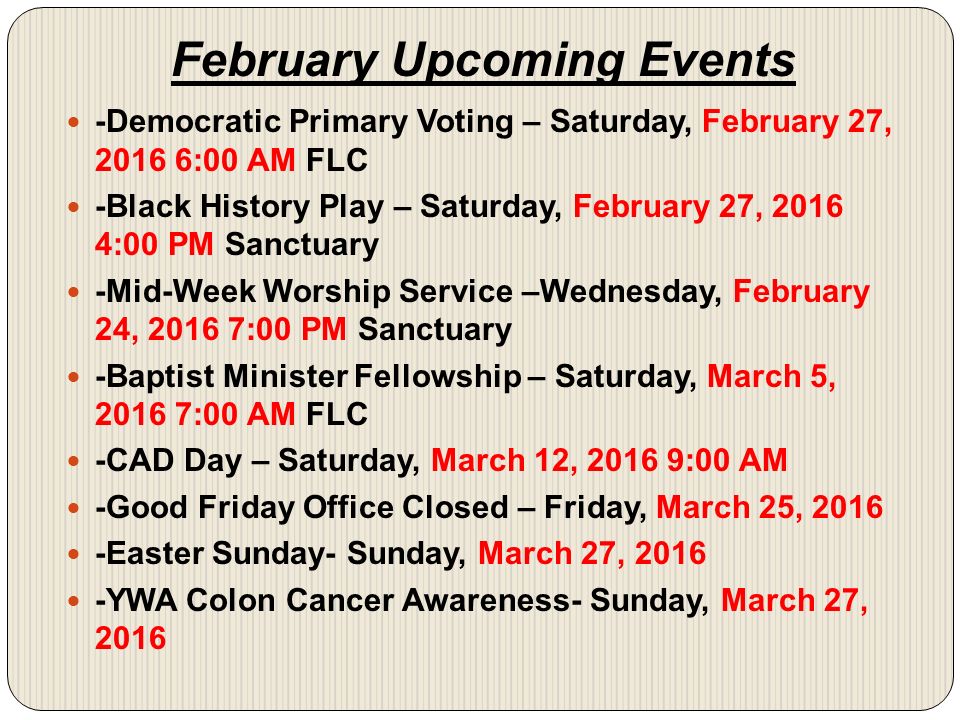 February Upcoming Events

- -Democratic Primary Voting – Saturday, February 27, 2016 6:00 AM FLC
- -Black History Play – Saturday, February 27, 2016 4:00 PM Sanctuary
- -Mid-Week Worship Service –Wednesday, February 24, 2016 7:00 PM Sanctuary
- -Baptist Minister Fellowship – Saturday, March 5, 2016 7:00 AM FLC
- -CAD Day – Saturday, March 12, 2016 9:00 AM
- -Good Friday Office Closed – Friday, March 25, 2016
- -Easter Sunday- Sunday, March 27, 2016
- -YWA Colon Cancer Awareness- Sunday, March 27, 2016